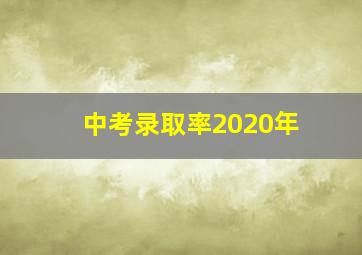 中考录取率2020年